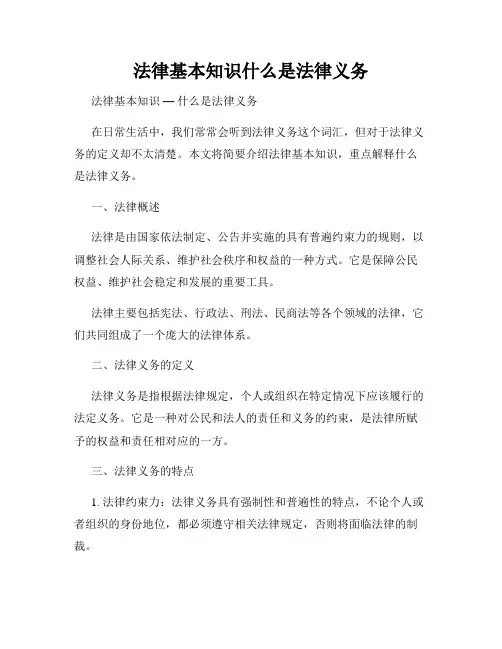 法律基本知识什么是法律义务

法律基本知识 — 什么是法律义务

在日常生活中，我们常常会听到法律义务这个词汇，但对于法律义务的定义却不太清楚。本文将简要介绍法律基本知识，重点解释什么是法律义务。

一、法律概述

法律是由国家依法制定、公告并实施的具有普遍约束力的规则，以调整社会人际关系、维护社会秩序和权益的一种方式。它是保障公民权益、维护社会稳定和发展的重要工具。

法律主要包括宪法、行政法、刑法、民商法等各个领域的法律，它们共同组成了一个庞大的法律体系。

二、法律义务的定义

法律义务是指根据法律规定，个人或组织在特定情况下应该履行的法定义务。它是一种对公民和法人的责任和义务的约束，是法律所赋予的权益和责任相对应的一方。

三、法律义务的特点

1. 法律约束力：法律义务具有强制性和普遍性的特点，不论个人或者组织的身份地位，都必须遵守相关法律规定，否则将面临法律的制裁。